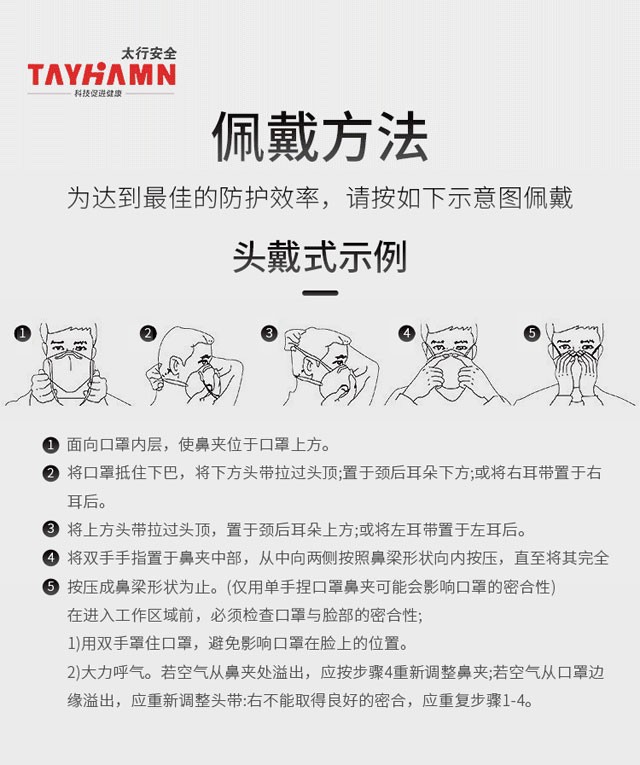 太行安全
TAYHAMN
科技促进健康

佩戴方法

为达到最佳的防护效率，请按如下示意图佩戴

头戴式示例

❶ ❷ ❸ ❹ ❺

❶ 面向口罩内层，使鼻夹位于口罩上方。

❷ 将口罩抵住下巴，将下方头带拉过头顶;置于颈后耳朵下方;或将右耳带置于右耳后。

❸ 将上方头带拉过头顶，置于颈后耳朵上方;或将左耳带置于左耳后。

❹ 将双手手指置于鼻夹中部，从中向两侧按照鼻梁形状向内按压，直至将其完全

❺ 按压成鼻梁形状为止。(仅用单手捏口罩鼻夹可能会影响口罩的密合性)
在进入工作区域前，必须检查口罩与脸部的密合性;
1)用双手罩住口罩，避免影响口罩在脸上的位置。
2)大力呼气。若空气从鼻夹处溢出，应按步骤4重新调整鼻夹;若空气从口罩边缘溢出，应重新调整头带:右不能取得良好的密合，应重复步骤1-4。